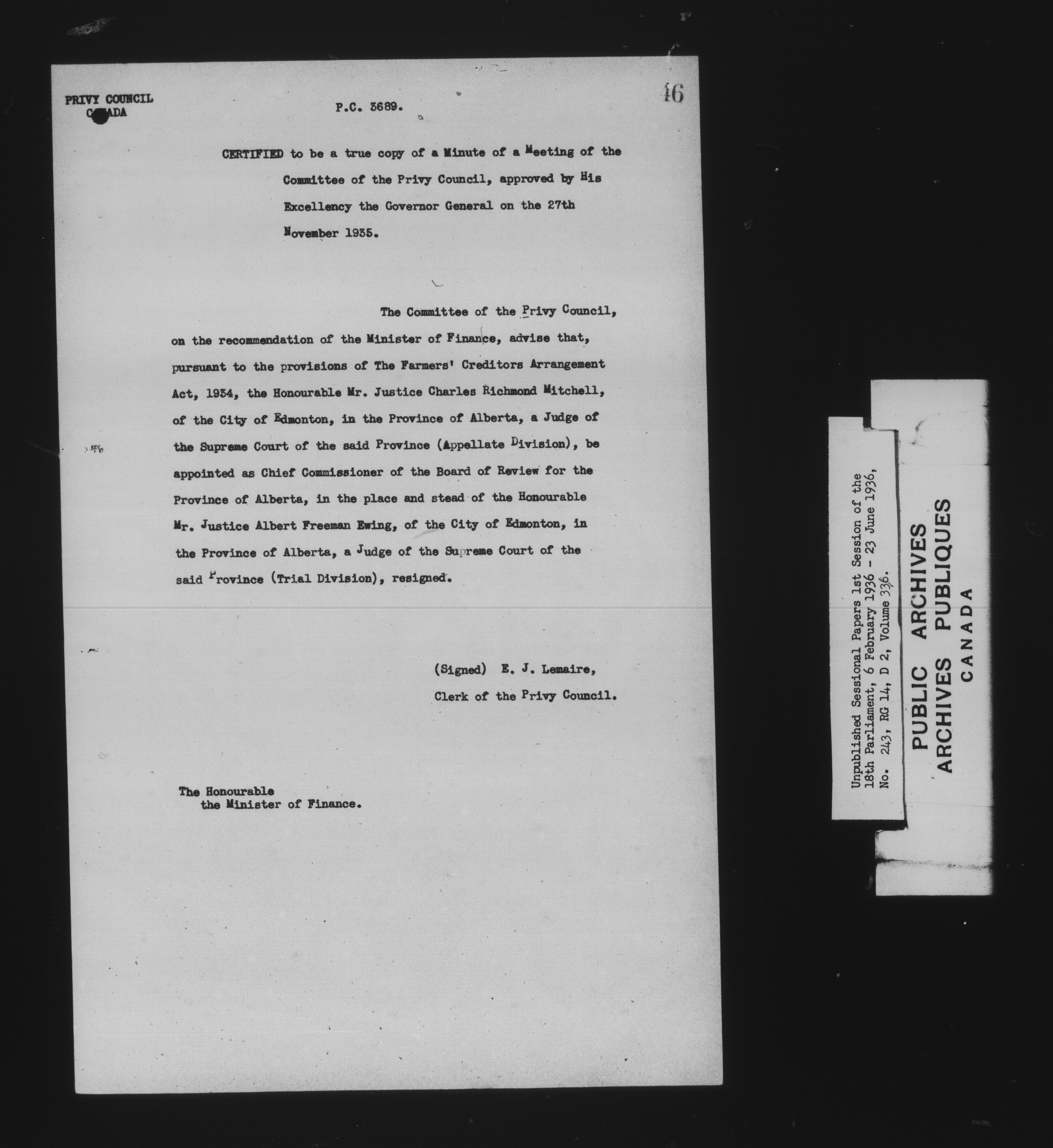 PRIVY COUNCIL
CANADA

P.C. 3689.

46

CERTIFIED to be a true copy of a Minute of a Meeting of the Committee of the Privy Council, approved by His Excellency the Governor General on the 27th November 1935.

The Committee of the Privy Council, on the recommendation of the Minister of Finance, advise that, pursuant to the provisions of The Farmers' Creditors Arrangement Act, 1934, the Honourable Mr. Justice Charles Richmond Mitchell, of the City of Edmonton, in the Province of Alberta, a Judge of the Supreme Court of the said Province (Appellate Division), be appointed as Chief Commissioner of the Board of Review for the Province of Alberta, in the place and stead of the Honourable Mr. Justice Albert Freeman Ewing, of the City of Edmonton, in the Province of Alberta, a Judge of the Supreme Court of the said Province (Trial Division), resigned.

(Signed) E. J. Lemaire,
Clerk of the Privy Council.

The Honourable
the Minister of Finance.

Unpublished Sessional Papers 1st Session of the 18th Parliament, 6 February 1936 - 23 June 1936, No. 243, RG 14, D 2, Volume 336.

PUBLIC ARCHIVES
ARCHIVES PUBLIQUES
CANADA